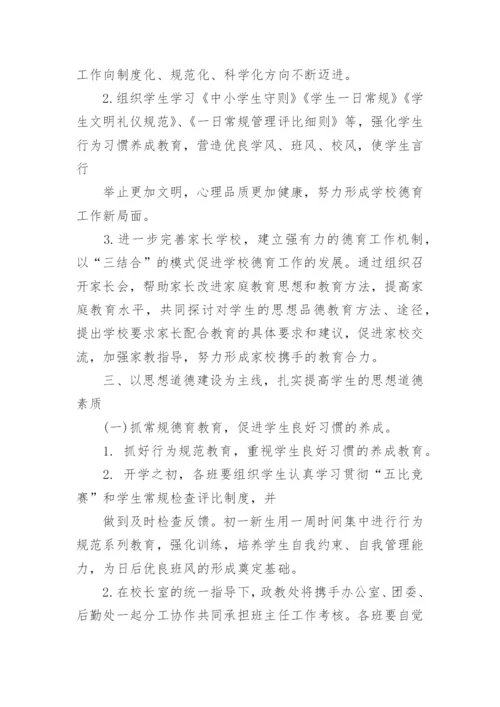 工作向制度化、规范化、科学化方向不断迈进。

2.组织学生学习《中小学生守则》《学生一日常规》《学生文明礼仪规范》、《一日常规管理评比细则》等，强化学生行为习惯养成教育，营造优良学风、班风、校风，使学生言行

举止更加文明，心理品质更加健康，努力形成学校德育工作新局面。

3.进一步完善家长学校，建立强有力的德育工作机制，以“三结合”的模式促进学校德育工作的发展。通过组织召开家长会，帮助家长改进家庭教育思想和教育方法，提高家庭教育水平，共同探讨对学生的思想品德教育方法、途径，提出学校要求家长配合教育的具体要求和建议，促进家校交流，加强家教指导，努力形成家校携手的教育合力。

三、以思想道德建设为主线，扎实提高学生的思想道德素质

(一)抓常规德育教育，促进学生良好习惯的养成。

1. 抓好行为规范教育，重视学生良好习惯的养成教育。

2. 开学之初，各班要组织学生认真学习贯彻“五比竞赛”和学生常规检查评比制度，并

做到及时检查反馈。初一新生用一周时间集中进行行为规范系列教育，强化训练，培养学生自我约束、自我管理能力，为日后优良班风的形成奠定基础。

2.在校长室的统一指导下，政教处将携手办公室、团委、后勤处一起分工协作共同承担班主任工作考核。各班要自觉